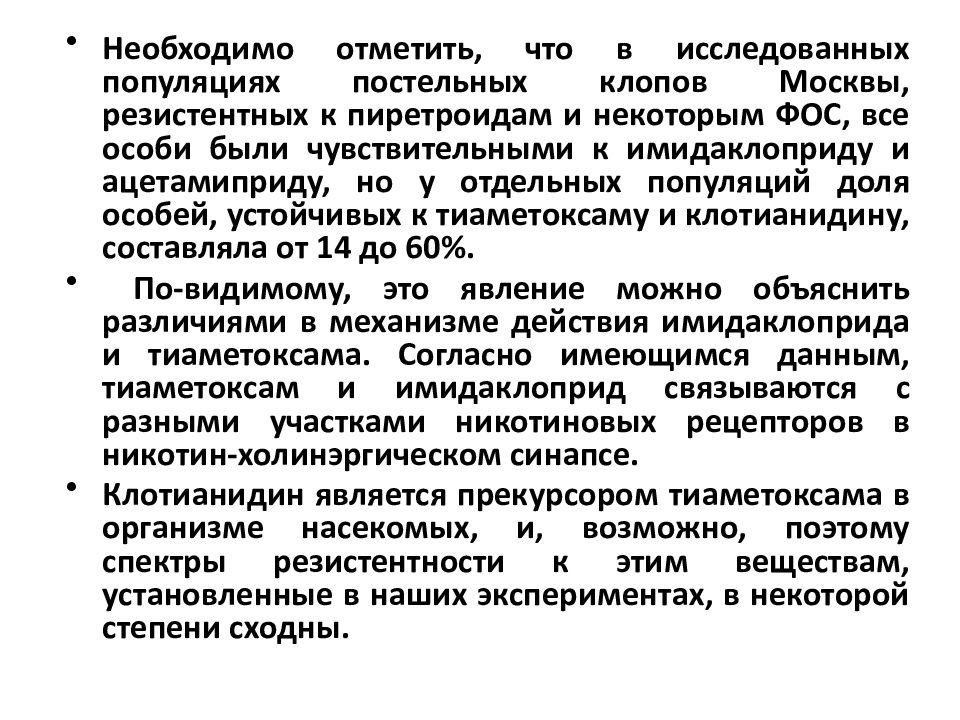 • Необходимо отметить, что в исследованных популяциях постельных клопов Москвы, резистентных к пиретроидам и некоторым ФОС, все особи были чувствительными к имидаклоприду и ацетамиприду, но у отдельных популяций доля особей, устойчивых к тиаметоксаму и клотианидину, составляла от 14 до 60%.

• По-видимому, это явление можно объяснить различиями в механизме действия имидаклоприда и тиаметоксама. Согласно имеющимся данным, тиаметоксам и имидаклоприд связываются с разными участками никотиновых рецепторов в никотин-холинэргическом синапсе.

• Клотианидин является прекурсором тиаметоксама в организме насекомых, и, возможно, поэтому спектры резистентности к этим веществам, установленные в наших экспериментах, в некоторой степени сходны.